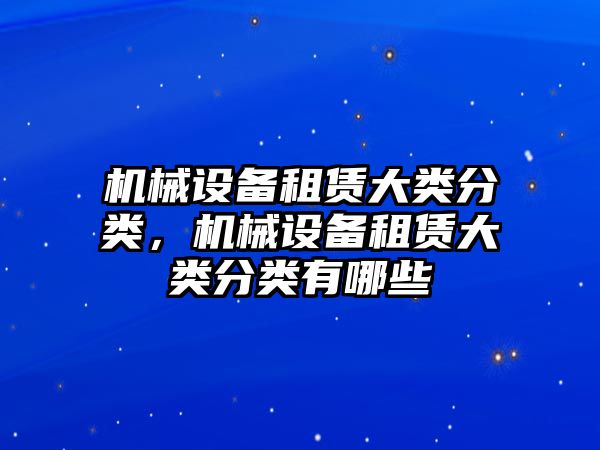 机械设备租赁大类分类，机械设备租赁大类分类有哪些